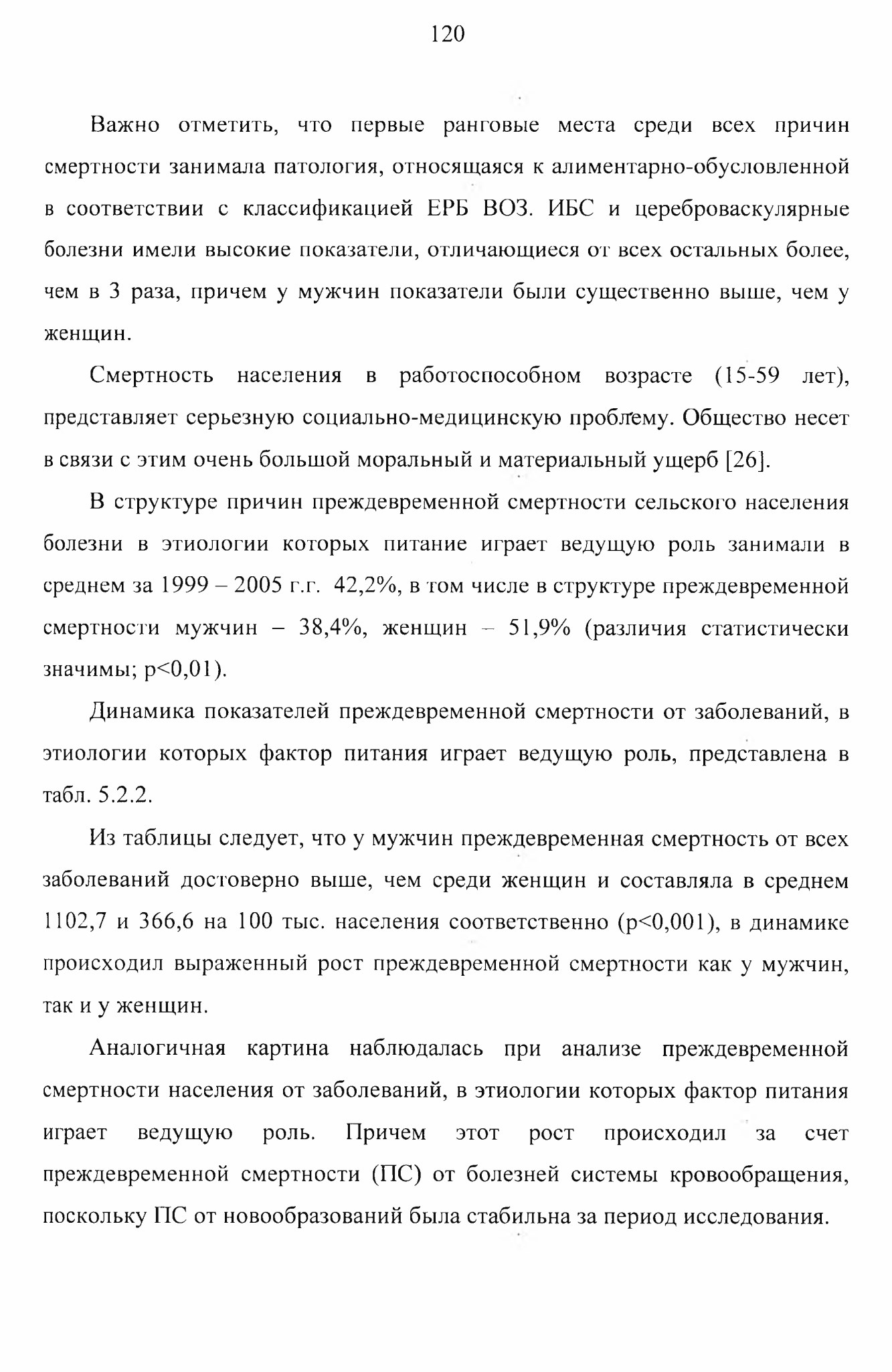 120

Важно отметить, что первые ранговые места среди всех причин смертности занимала патология, относящаяся к алиментарно-обусловленной в соответствии с классификацией ЕРБ ВОЗ. ИБС и цереброваскулярные болезни имели высокие показатели, отличающиеся от всех остальных более, чем в 3 раза, причем у мужчин показатели были существенно выше, чем у женщин.

Смертность населения в работоспособном возрасте (15-59 лет), представляет серьезную социально-медицинскую проблему. Общество несет в связи с этим очень большой моральный и материальный ущерб [26].

В структуре причин преждевременной смертности сельского населения болезни в этиологии которых питание играет ведущую роль занимали в среднем за 1999 – 2005 г.г. 42,2%, в том числе в структуре преждевременной смертности мужчин – 38,4%, женщин – 51,9% (различия статистически значимы; p<0,01).

Динамика показателей преждевременной смертности от заболеваний, в этиологии которых фактор питания играет ведущую роль, представлена в табл. 5.2.2.

Из таблицы следует, что у мужчин преждевременная смертность от всех заболеваний достоверно выше, чем среди женщин и составляла в среднем 1102,7 и 366,6 на 100 тыс. населения соответственно (p<0,001), в динамике происходил выраженный рост преждевременной смертности как у мужчин, так и у женщин.

Аналогичная картина наблюдалась при анализе преждевременной смертности населения от заболеваний, в этиологии которых фактор питания играет ведущую роль. Причем этот рост происходил за счет преждевременной смертности (ПС) от болезней системы кровообращения, поскольку ПС от новообразований была стабильна за период исследования.